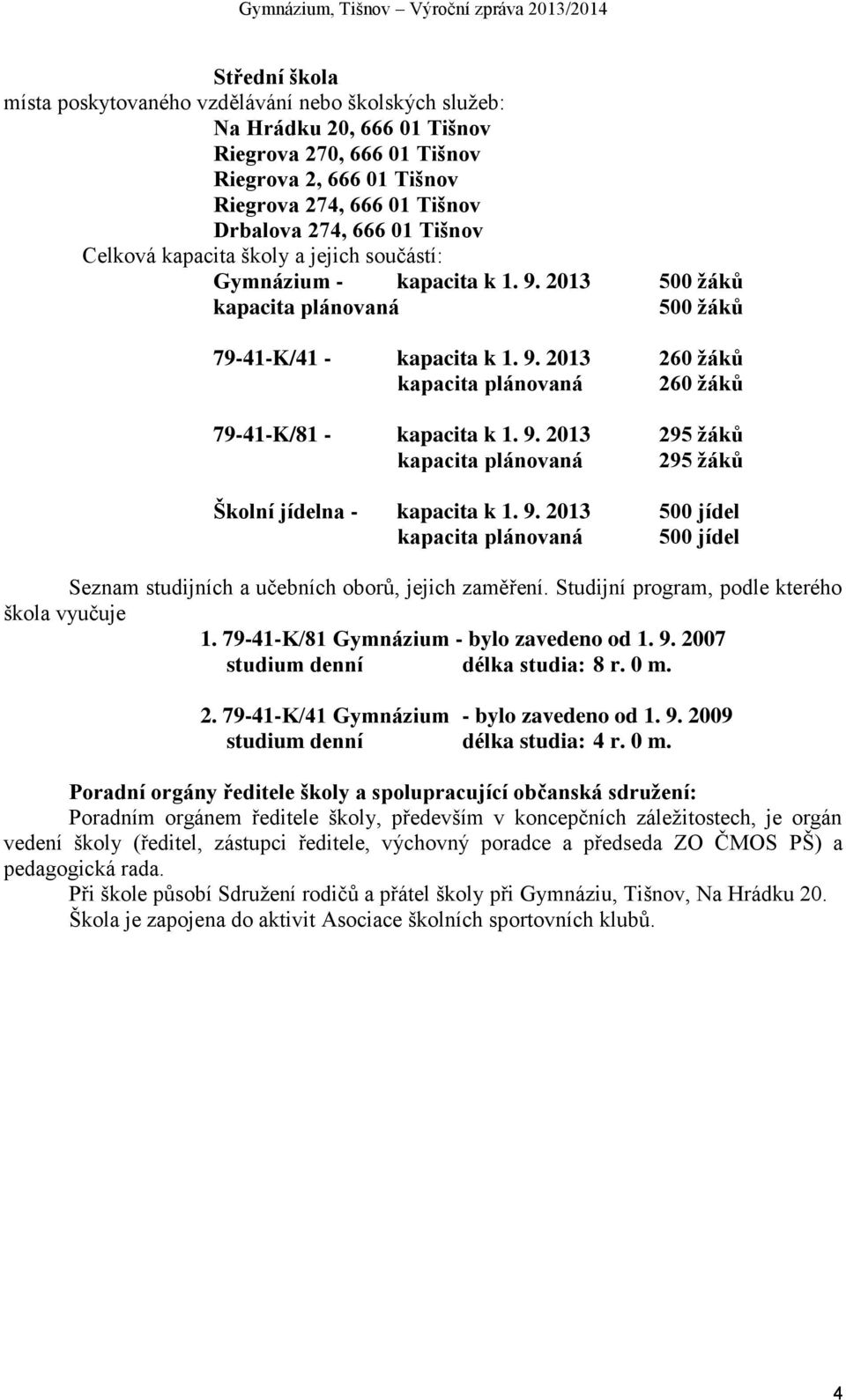 Gymnázium, Tišnov – Výroční zpráva 2013/2014

Střední škola
místa poskytovaného vzdělávání nebo školských služeb:
Na Hrádku 20, 666 01 Tišnov
Riegrova 270, 666 01 Tišnov
Riegrova 2, 666 01 Tišnov
Riegrova 274, 666 01 Tišnov
Drbalova 274, 666 01 Tišnov
Celková kapacita školy a jejich součástí:
Gymnázium - kapacita k 1. 9. 2013 500 žáků
kapacita plánovaná 500 žáků

79-41-K/41 - kapacita k 1. 9. 2013 260 žáků
kapacita plánovaná 260 žáků

79-41-K/81 - kapacita k 1. 9. 2013 295 žáků
kapacita plánovaná 295 žáků

Školní jídelna - kapacita k 1. 9. 2013 500 jídel
kapacita plánovaná 500 jídel

Seznam studijních a učebních oborů, jejich zaměření. Studijní program, podle kterého škola vyučuje
1. 79-41-K/81 Gymnázium - bylo zavedeno od 1. 9. 2007
studium denní délka studia: 8 r. 0 m.

2. 79-41-K/41 Gymnázium - bylo zavedeno od 1. 9. 2009
studium denní délka studia: 4 r. 0 m.

Poradní orgány ředitele školy a spolupracující občanská sdružení:
Poradním orgánem ředitele školy, především v koncepčních záležitostech, je orgán vedení školy (ředitel, zástupci ředitele, výchovný poradce a předseda ZO ČMOS PŠ) a pedagogická rada.
Při škole působí Sdružení rodičů a přátel školy při Gymnáziu, Tišnov, Na Hrádku 20.
Škola je zapojena do aktivit Asociace školních sportovních klubů.

4